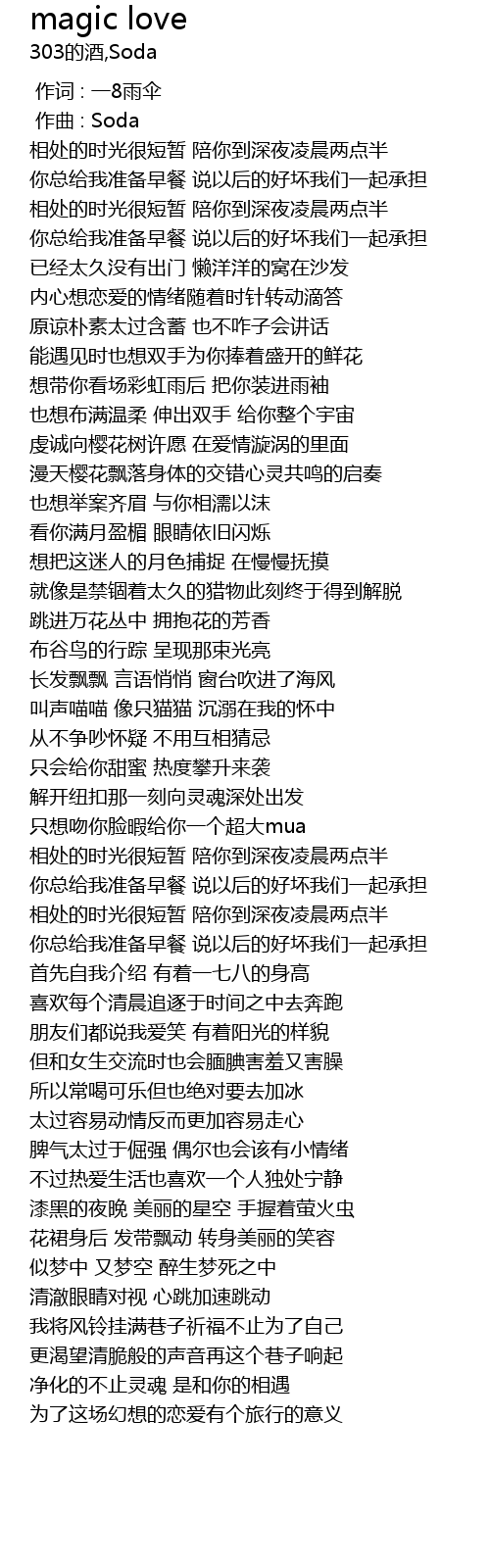 magic love
303的酒,Soda

作词 : 一8雨伞
作曲 : Soda
相处的时光很短暂 陪你到深夜凌晨两点半
你总给我准备早餐 说以后的好坏我们一起承担
相处的时光很短暂 陪你到深夜凌晨两点半
你总给我准备早餐 说以后的好坏我们一起承担
已经太久没有出门 懒洋洋的窝在沙发
内心想恋爱的情绪随着时针转动滴答
原谅朴素太过含蓄 也不咋子会讲话
能遇见时也想双手为你捧着盛开的鲜花
想带你看场彩虹雨后 把你装进雨袖
也想布满温柔 伸出双手 给你整个宇宙
虔诚向樱花树许愿 在爱情漩涡的里面
漫天樱花飘落身体的交错心灵共鸣的启奏
也想举案齐眉 与你相濡以沫
看你满月盈楣 眼睛依旧闪烁
想把这迷人的月色捕捉 在慢慢抚摸
就像是禁锢着太久的猎物此刻终于得到解脱
跳进万花丛中 拥抱花的芳香
布谷鸟的行踪 呈现那束光亮
长发飘飘 言语悄悄 窗台吹进了海风
叫声喵喵 像只猫猫 沉溺在我的怀中
从不争吵怀疑 不用互相猜忌
只会给你甜蜜 热度攀升来袭
解开纽扣那一刻向灵魂深处出发
只想吻你脸暇给你一个超大mua
相处的时光很短暂 陪你到深夜凌晨两点半
你总给我准备早餐 说以后的好坏我们一起承担
相处的时光很短暂 陪你到深夜凌晨两点半
你总给我准备早餐 说以后的好坏我们一起承担
首先自我介绍 有着一七八的身高
喜欢每个清晨追逐于时间之中去奔跑
朋友们都说我爱笑 有着阳光的样貌
但和女生交流时也会腼腆害羞又害臊
所以常喝可乐但也绝对要去加冰
太过容易动情反而更加容易走心
脾气太过于倔强 偶尔也会该有小情绪
不过热爱生活也喜欢一个人独处宁静
漆黑的夜晚 美丽的星空 手握着萤火虫
花裙身后 发带飘动 转身美丽的笑容
似梦中 又梦空 醉生梦死之中
清澈眼睛对视 心跳加速跳动
我将风铃挂满巷子祈福不止为了自己
更渴望清脆般的声音再这个巷子响起
净化的不止灵魂 是和你的相遇
为了这场幻想的恋爱有个旅行的意义